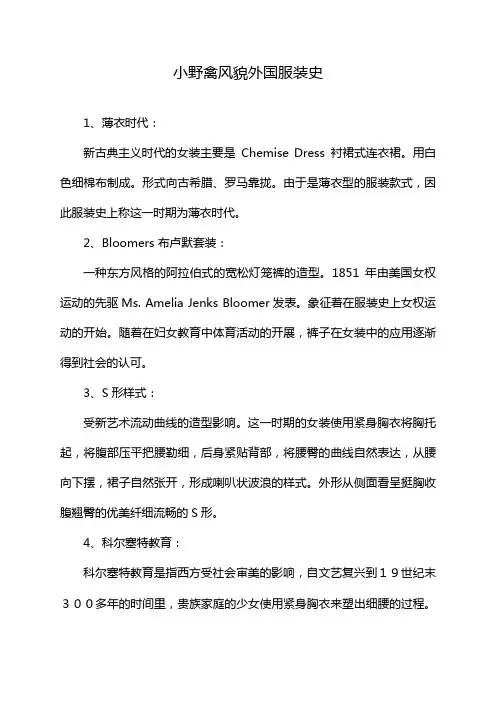 小野禽风貌外国服装史

1、薄衣时代：

新古典主义时代的女装主要是 Chemise Dress 衬裙式连衣裙。用白色细棉布制成。形式向古希腊、罗马靠拢。由于是薄衣型的服装款式，因此服装史上称这一时期为薄衣时代。

2、Bloomers 布卢默套装：

一种东方风格的阿拉伯式的宽松灯笼裤的造型。1851 年由美国女权运动的先驱 Ms. Amelia Jenks Bloomer 发表。象征着在服装史上女权运动的开始。随着在妇女教育中体育活动的开展，裤子在女装中的应用逐渐得到社会的认可。

3、S 形样式：

受新艺术流动曲线的造型影响。这一时期的女装使用紧身胸衣将胸托起，将腹部压平把腰勒细，后身紧贴背部，将腰臀的曲线自然表达，从腰向下摆，裙子自然张开，形成喇叭状波浪的样式。外形从侧面看呈挺胸收腹翘臀的优美纤细流畅的 S 形。

4、科尔塞特教育：

科尔塞特教育是指西方受社会审美的影响，自文艺复兴到１９世纪末３００多年的时间里，贵族家庭的少女使用紧身胸衣来塑出细腰的过程。